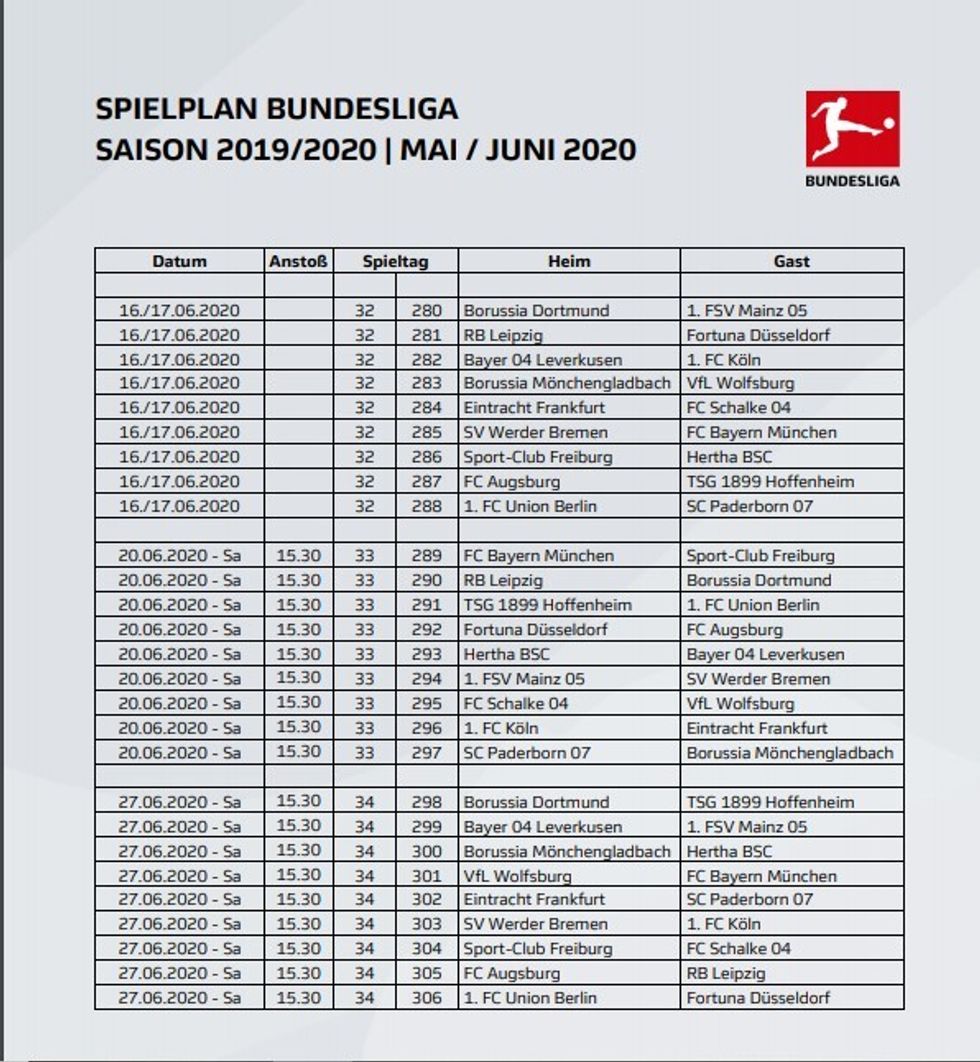 SPIELPLAN BUNDESLIGA
SAISON 2019/2020 | MAI / JUNI 2020

BUNDESLIGA

| Datum | Anstoß | Spieltag | | Heim | Gast |
|---|---|---|---|---|---|
| | | | | | |
| 16./17.06.2020 | | 32 | 280 | Borussia Dortmund | 1. FSV Mainz 05 |
| 16./17.06.2020 | | 32 | 281 | RB Leipzig | Fortuna Düsseldorf |
| 16./17.06.2020 | | 32 | 282 | Bayer 04 Leverkusen | 1. FC Köln |
| 16./17.06.2020 | | 32 | 283 | Borussia Mönchengladbach | VfL Wolfsburg |
| 16./17.06.2020 | | 32 | 284 | Eintracht Frankfurt | FC Schalke 04 |
| 16./17.06.2020 | | 32 | 285 | SV Werder Bremen | FC Bayern München |
| 16./17.06.2020 | | 32 | 286 | Sport-Club Freiburg | Hertha BSC |
| 16./17.06.2020 | | 32 | 287 | FC Augsburg | TSG 1899 Hoffenheim |
| 16./17.06.2020 | | 32 | 288 | 1. FC Union Berlin | SC Paderborn 07 |
| | | | | | |
| 20.06.2020 - Sa | 15.30 | 33 | 289 | FC Bayern München | Sport-Club Freiburg |
| 20.06.2020 - Sa | 15.30 | 33 | 290 | RB Leipzig | Borussia Dortmund |
| 20.06.2020 - Sa | 15.30 | 33 | 291 | TSG 1899 Hoffenheim | 1. FC Union Berlin |
| 20.06.2020 - Sa | 15.30 | 33 | 292 | Fortuna Düsseldorf | FC Augsburg |
| 20.06.2020 - Sa | 15.30 | 33 | 293 | Hertha BSC | Bayer 04 Leverkusen |
| 20.06.2020 - Sa | 15.30 | 33 | 294 | 1. FSV Mainz 05 | SV Werder Bremen |
| 20.06.2020 - Sa | 15.30 | 33 | 295 | FC Schalke 04 | VfL Wolfsburg |
| 20.06.2020 - Sa | 15.30 | 33 | 296 | 1. FC Köln | Eintracht Frankfurt |
| 20.06.2020 - Sa | 15.30 | 33 | 297 | SC Paderborn 07 | Borussia Mönchengladbach |
| | | | | | |
| 27.06.2020 - Sa | 15.30 | 34 | 298 | Borussia Dortmund | TSG 1899 Hoffenheim |
| 27.06.2020 - Sa | 15.30 | 34 | 299 | Bayer 04 Leverkusen | 1. FSV Mainz 05 |
| 27.06.2020 - Sa | 15.30 | 34 | 300 | Borussia Mönchengladbach | Hertha BSC |
| 27.06.2020 - Sa | 15.30 | 34 | 301 | VfL Wolfsburg | FC Bayern München |
| 27.06.2020 - Sa | 15.30 | 34 | 302 | Eintracht Frankfurt | SC Paderborn 07 |
| 27.06.2020 - Sa | 15.30 | 34 | 303 | SV Werder Bremen | 1. FC Köln |
| 27.06.2020 - Sa | 15.30 | 34 | 304 | Sport-Club Freiburg | FC Schalke 04 |
| 27.06.2020 - Sa | 15.30 | 34 | 305 | FC Augsburg | RB Leipzig |
| 27.06.2020 - Sa | 15.30 | 34 | 306 | 1. FC Union Berlin | Fortuna Düsseldorf |